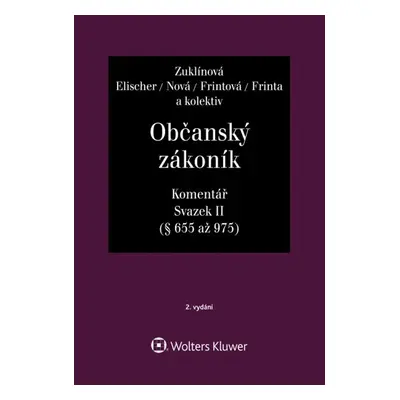 Zuklínová
Elischer / Nová / Frintová / Frinta
a kolektiv

Občanský zákoník

Komentář
Svazek II
(§ 655 až 975)

2. vydání

Wolters Kluwer